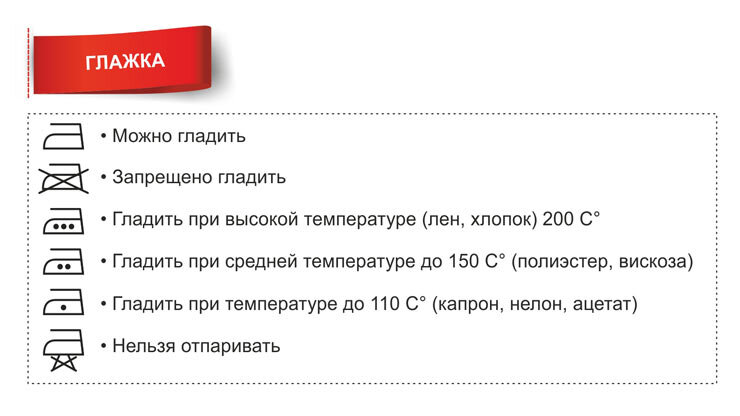 ГЛАЖКА

• Можно гладить

• Запрещено гладить

• Гладить при высокой температуре (лен, хлопок) 200 С°

• Гладить при средней температуре до 150 С° (полиэстер, вискоза)

• Гладить при температуре до 110 С° (капрон, нелон, ацетат)

• Нельзя отпаривать